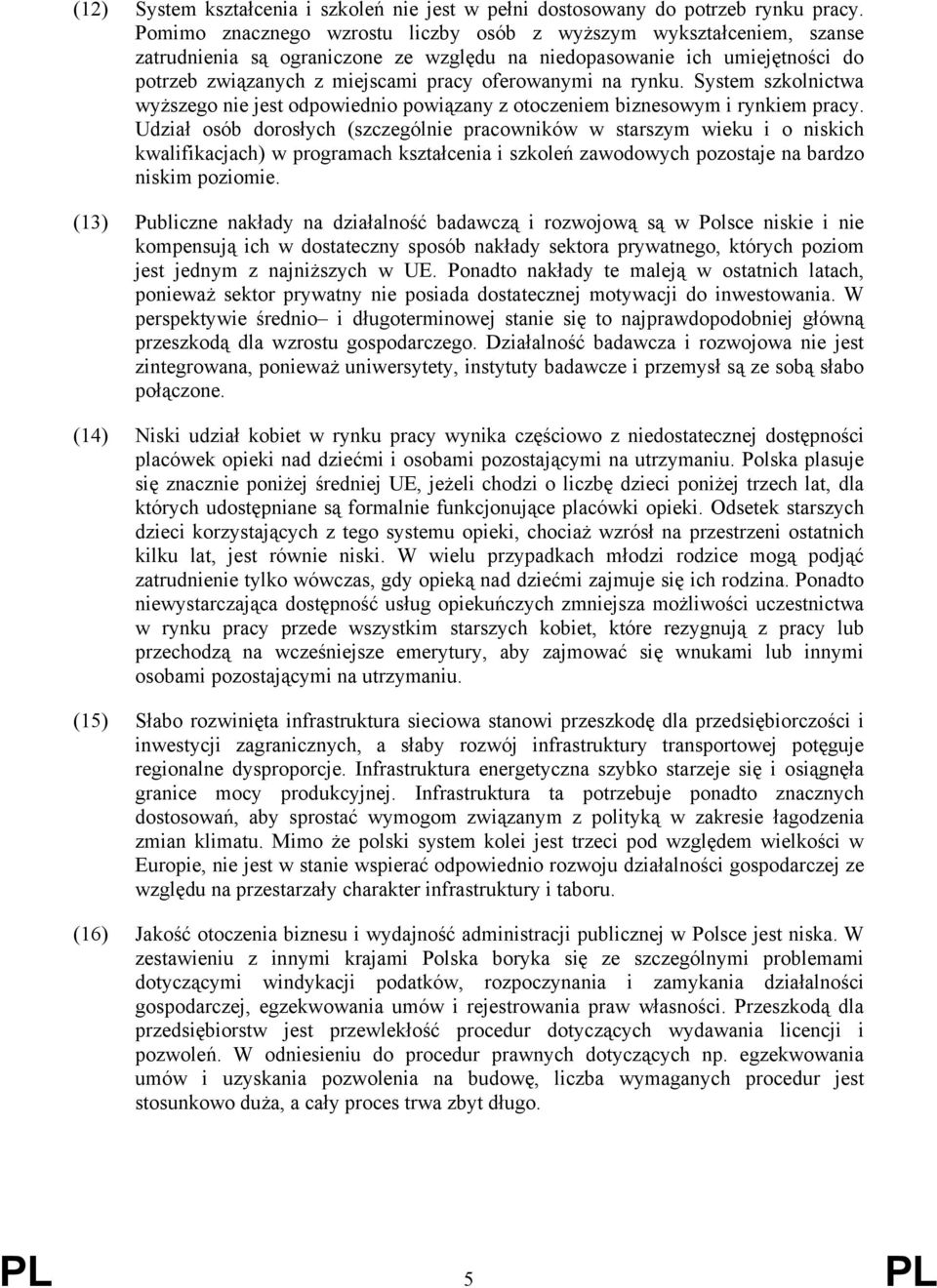 (12) System kształcenia i szkoleń nie jest w pełni dostosowany do potrzeb rynku pracy. Pomimo znacznego wzrostu liczby osób z wyższym wykształceniem, szanse zatrudnienia są ograniczone ze względu na niedopasowanie ich umiejętności do potrzeb związanych z miejscami pracy oferowanymi na rynku. System szkolnictwa wyższego nie jest odpowiednio powiązany z otoczeniem biznesowym i rynkiem pracy. Udział osób dorosłych (szczególnie pracowników w starszym wieku i o niskich kwalifikacjach) w programach kształcenia i szkoleń zawodowych pozostaje na bardzo niskim poziomie.

(13) Publiczne nakłady na działalność badawczą i rozwojową są w Polsce niskie i nie kompensują ich w dostateczny sposób nakłady sektora prywatnego, których poziom jest jednym z najniższych w UE. Ponadto nakłady te maleją w ostatnich latach, ponieważ sektor prywatny nie posiada dostatecznej motywacji do inwestowania. W perspektywie średnio– i długoterminowej stanie się to najprawdopodobniej główną przeszkodą dla wzrostu gospodarczego. Działalność badawcza i rozwojowa nie jest zintegrowana, ponieważ uniwersytety, instytuty badawcze i przemysł są ze sobą słabo połączone.

(14) Niski udział kobiet w rynku pracy wynika częściowo z niedostatecznej dostępności placówek opieki nad dziećmi i osobami pozostającymi na utrzymaniu. Polska plasuje się znacznie poniżej średniej UE, jeżeli chodzi o liczbę dzieci poniżej trzech lat, dla których udostępniane są formalnie funkcjonujące placówki opieki. Odsetek starszych dzieci korzystających z tego systemu opieki, chociaż wzrósł na przestrzeni ostatnich kilku lat, jest równie niski. W wielu przypadkach młodzi rodzice mogą podjąć zatrudnienie tylko wówczas, gdy opieką nad dziećmi zajmuje się ich rodzina. Ponadto niewystarczająca dostępność usług opiekuńczych zmniejsza możliwości uczestnictwa w rynku pracy przede wszystkim starszych kobiet, które rezygnują z pracy lub przechodzą na wcześniejsze emerytury, aby zajmować się wnukami lub innymi osobami pozostającymi na utrzymaniu.

(15) Słabo rozwinięta infrastruktura sieciowa stanowi przeszkodę dla przedsiębiorczości i inwestycji zagranicznych, a słaby rozwój infrastruktury transportowej potęguje regionalne dysproporcje. Infrastruktura energetyczna szybko starzeje się i osiągnęła granice mocy produkcyjnej. Infrastruktura ta potrzebuje ponadto znacznych dostosowań, aby sprostać wymogom związanym z polityką w zakresie łagodzenia zmian klimatu. Mimo że polski system kolei jest trzeci pod względem wielkości w Europie, nie jest w stanie wspierać odpowiednio rozwoju działalności gospodarczej ze względu na przestarzały charakter infrastruktury i taboru.

(16) Jakość otoczenia biznesu i wydajność administracji publicznej w Polsce jest niska. W zestawieniu z innymi krajami Polska boryka się ze szczególnymi problemami dotyczącymi windykacji podatków, rozpoczynania i zamykania działalności gospodarczej, egzekwowania umów i rejestrowania praw własności. Przeszkodą dla przedsiębiorstw jest przewlekłość procedur dotyczących wydawania licencji i pozwoleń. W odniesieniu do procedur prawnych dotyczących np. egzekwowania umów i uzyskania pozwolenia na budowę, liczba wymaganych procedur jest stosunkowo duża, a cały proces trwa zbyt długo.

PL 5 PL